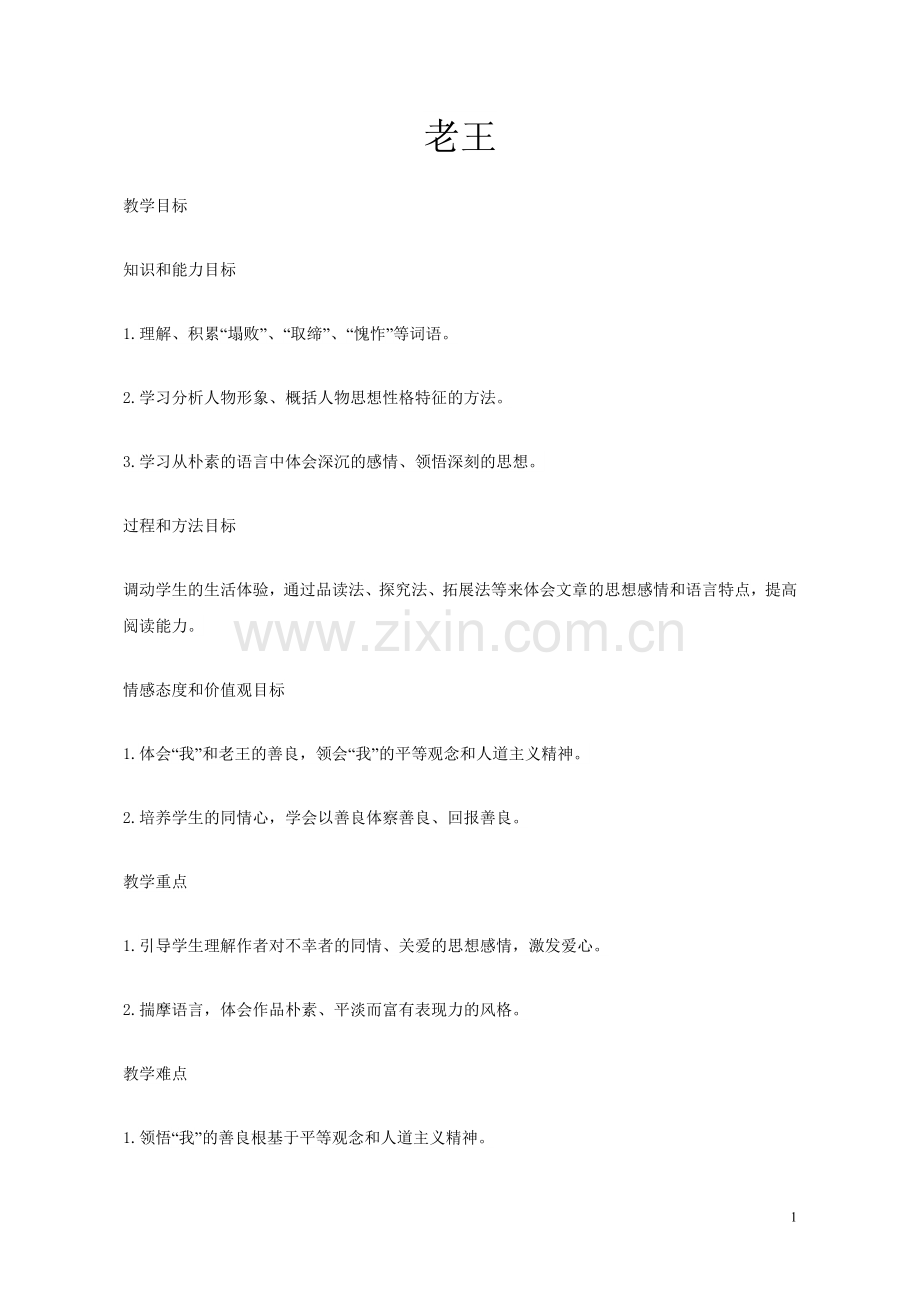 老王

教学目标

知识和能力目标

1.理解、积累“塌败”、“取缔”、“愧怍”等词语。

2.学习分析人物形象、概括人物思想性格特征的方法。

3.学习从朴素的语言中体会深沉的感情、领悟深刻的思想。

过程和方法目标

调动学生的生活体验，通过品读法、探究法、拓展法等来体会文章的思想感情和语言特点，提高阅读能力。

www.zixin.com.cn

情感态度和价值观目标

1.体会“我”和老王的善良，领会“我”的平等观念和人道主义精神。

2.培养学生的同情心，学会以善良体察善良、回报善良。

教学重点

1.引导学生理解作者对不幸者的同情、关爱的思想感情，激发爱心。

2.揣摩语言，体会作品朴素、平淡而富有表现力的风格。

教学难点

1.领悟“我”的善良根基于平等观念和人道主义精神。

1